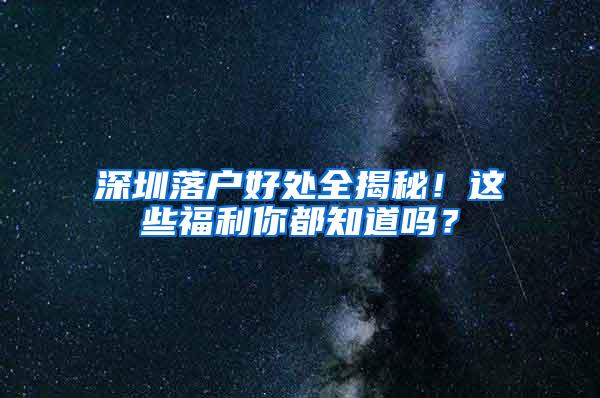 深圳落户好处全揭秘！这些福利你都知道吗？